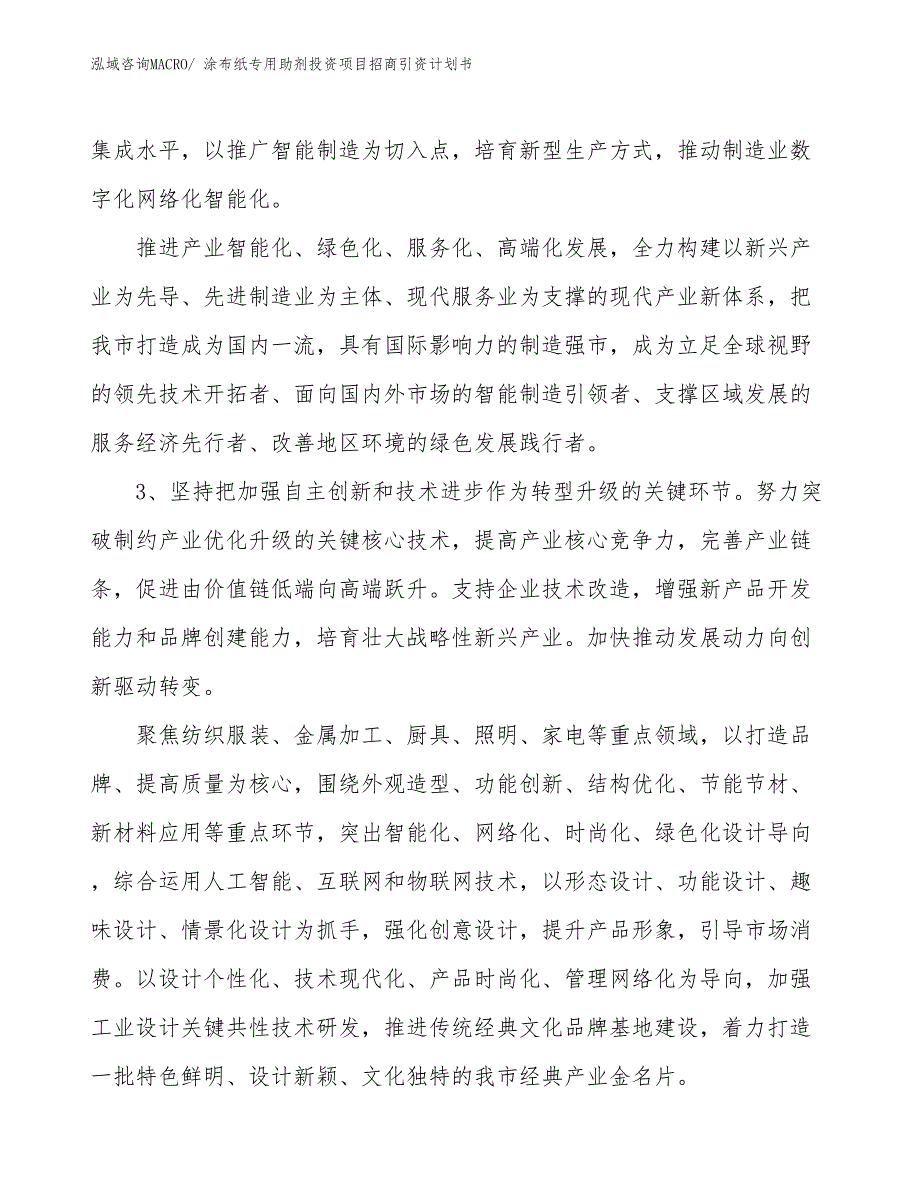 泓域咨询MACRO/ 涂布纸专用助剂投资项目招商引资计划书

集成水平，以推广智能制造为切入点，培育新型生产方式，推动制造业数字化网络化智能化。

推进产业智能化、绿色化、服务化、高端化发展，全力构建以新兴产业为先导、先进制造业为主体、现代服务业为支撑的现代产业新体系，把我市打造成为国内一流，具有国际影响力的制造强市，成为立足全球视野的领先技术开拓者、面向国内外市场的智能制造引领者、支撑区域发展的服务经济先行者、改善地区环境的绿色发展践行者。

3、坚持把加强自主创新和技术进步作为转型升级的关键环节。努力突破制约产业优化升级的关键核心技术，提高产业核心竞争力，完善产业链条，促进由价值链低端向高端跃升。支持企业技术改造，增强新产品开发能力和品牌创建能力，培育壮大战略性新兴产业。加快推动发展动力向创新驱动转变。

聚焦纺织服装、金属加工、厨具、照明、家电等重点领域，以打造品牌、提高质量为核心，围绕外观造型、功能创新、结构优化、节能节材、新材料应用等重点环节，突出智能化、网络化、时尚化、绿色化设计导向，综合运用人工智能、互联网和物联网技术，以形态设计、功能设计、趣味设计、情景化设计为抓手，强化创意设计，提升产品形象，引导市场消费。以设计个性化、技术现代化、产品时尚化、管理网络化为导向，加强工业设计关键共性技术研发，推进传统经典文化品牌基地建设，着力打造一批特色鲜明、设计新颖、文化独特的我市经典产业金名片。